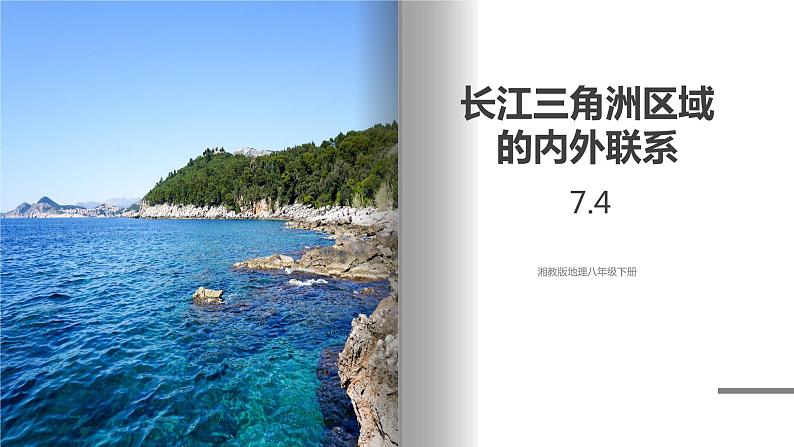 长江三角洲区域的内外联系

7.4

湘教版地理八年级下册